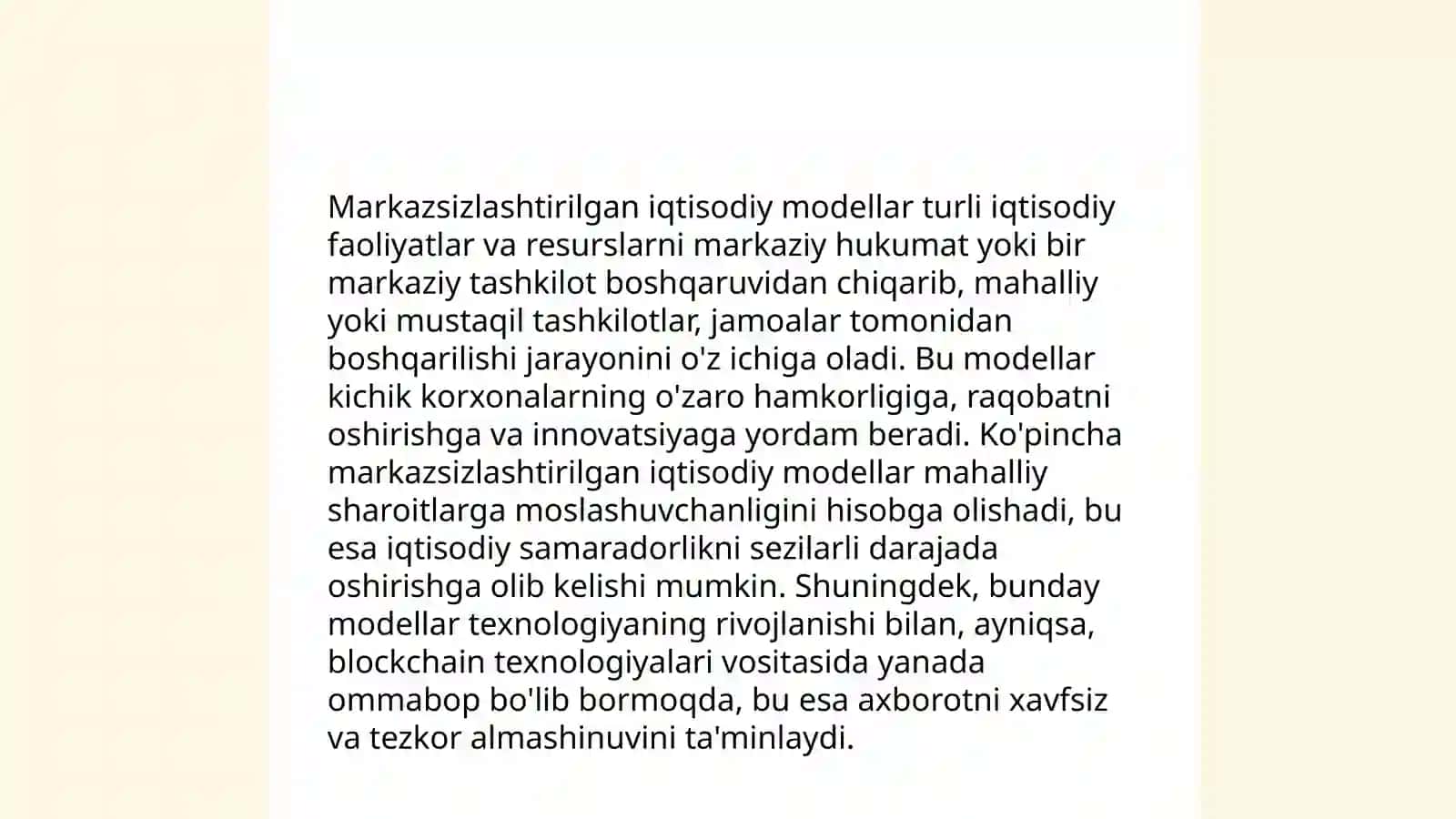 Markazsizlashtirilgan iqtisodiy modellar turli iqtisodiy faoliyatlar va resurslarni markaziy hukumat yoki bir markaziy tashkilot boshqaruvidan chiqarib, mahalliy yoki mustaqil tashkilotlar, jamoalar tomonidan boshqarilishi jarayonini o'z ichiga oladi. Bu modellar kichik korxonalarning o'zaro hamkorligiga, raqobatni oshirishga va innovatsiyaga yordam beradi. Ko'pincha markazsizlashtirilgan iqtisodiy modellar mahalliy sharoitlarga moslashuvchanligini hisobga olishadi, bu esa iqtisodiy samaradorlikni sezilarli darajada oshirishga olib kelishi mumkin. Shuningdek, bunday modellar texnologiyaning rivojlanishi bilan, ayniqsa, blockchain texnologiyalari vositasida yanada ommabop bo'lib bormoqda, bu esa axborotni xavfsiz va tezkor almashinuvini ta'minlaydi.